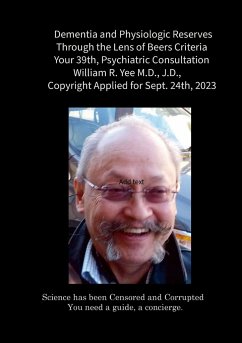 Dementia and Physiologic Reserves Through the Lens of Beers Criteria Your 39th, Psychiatric Consultation William R. Yee M.D., J.D., Copyright Applied for Sept. 24th, 2023

Add text

Science has been Censored and Corrupted You need a guide, a concierge.